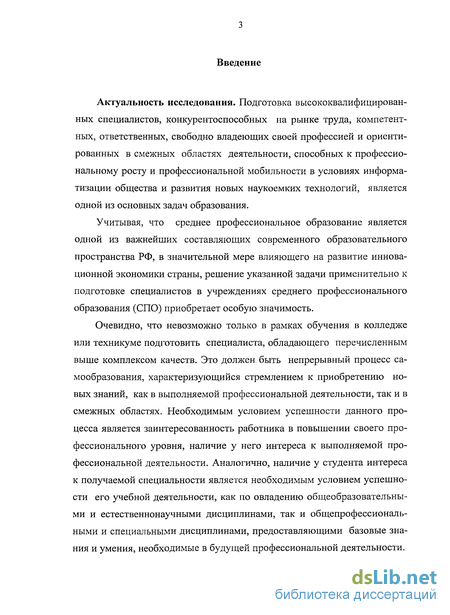 3

Введение

Актуальность исследования. Подготовка высококвалифицированных специалистов, конкурентоспособных на рынке труда, компетентных, ответственных, свободно владеющих своей профессией и ориентированных в смежных областях деятельности, способных к профессиональному росту и профессиональной мобильности в условиях информатизации общества и развития новых наукоемких технологий, является одной из основных задач образования.

Учитывая, что среднее профессиональное образование является одной из важнейших составляющих современного образовательного пространства РФ, в значительной мере влияющего на развитие инновационной экономики страны, решение указанной задачи применительно к подготовке специалистов в учреждениях среднего профессионального образования (СПО) приобретает особую значимость.

Очевидно, что невозможно только в рамках обучения в колледже или техникуме подготовить специалиста, обладающего перечисленным выше комплексом качеств. Это должен быть непрерывный процесс самообразования, характеризующийся стремлением к приобретению новых знаний, как в выполняемой профессиональной деятельности, так и в смежных областях. Необходимым условием успешности данного процесса является заинтересованность работника в повышении своего профессионального уровня, наличие у него интереса к выполняемой профессиональной деятельности. Аналогично, наличие у студента интереса к получаемой специальности является необходимым условием успешности его учебной деятельности, как по овладению общеобразовательными и естественнонаучными дисциплинами, так и общепрофессиональными и специальными дисциплинами, предоставляющими базовые знания и умения, необходимые в будущей профессиональной деятельности.

dsLib.net
библиотека диссертаций